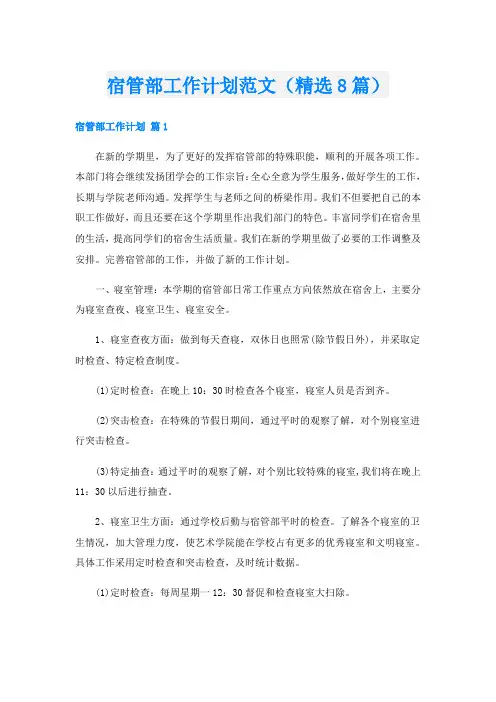 宿管部工作计划范文（精选8篇）

宿管部工作计划 篇1

在新的学期里，为了更好的发挥宿管部的特殊职能，顺利的开展各项工作。本部门将会继续发扬团学会的工作宗旨：全心全意为学生服务，做好学生的工作，长期与学院老师沟通。发挥学生与老师之间的桥梁作用。我们不但要把自己的本职工作做好，而且还要在这个学期里作出我们部门的特色。丰富同学们在宿舍里的生活，提高同学们的宿舍生活质量。我们在新的学期里做了必要的工作调整及安排。完善宿管部的工作，并做了新的工作计划。

一、寝室管理：本学期的宿管部日常工作重点方向依然放在宿舍上，主要分为寝室查夜、寝室卫生、寝室安全。

1、寝室查夜方面：做到每天查寝，双休日也照常(除节假日外)，并采取定时检查、特定检查制度。

(1)定时检查：在晚上10：30时检查各个寝室，寝室人员是否到齐。

(2)突击检查：在特殊的节假日期间，通过平时的观察了解，对个别寝室进行突击检查。

(3)特定抽查：通过平时的观察了解，对个别比较特殊的寝室，我们将在晚上11：30以后进行抽查。

2、寝室卫生方面：通过学校后勤与宿管部平时的检查。了解各个寝室的卫生情况，加大管理力度，使艺术学院能在学校占有更多的优秀寝室和文明寝室。具体工作采用定时检查和突击检查，及时统计数据。

(1)定时检查：每周星期一12：30督促和检查寝室大扫除。